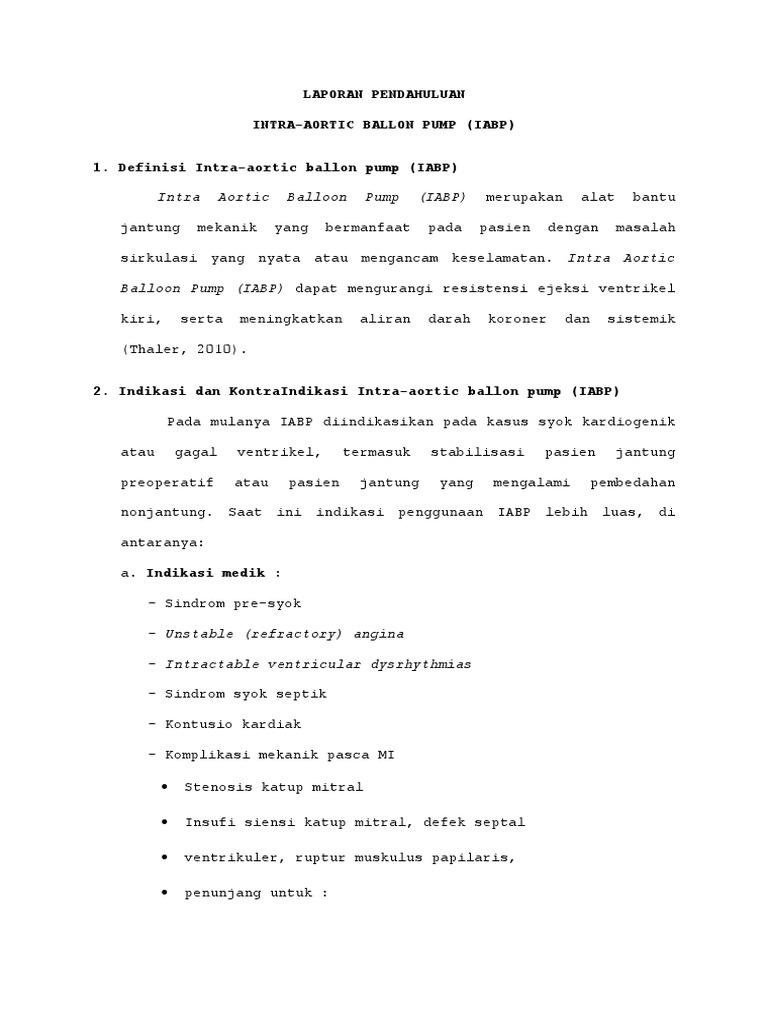 LAPORAN PENDAHULUAN

INTRA-AORTIC BALLON PUMP (IABP)

1. Definisi Intra-aortic ballon pump (IABP)

Intra Aortic Balloon Pump (IABP) merupakan alat bantu jantung mekanik yang bermanfaat pada pasien dengan masalah sirkulasi yang nyata atau mengancam keselamatan. Intra Aortic Balloon Pump (IABP) dapat mengurangi resistensi ejeksi ventrikel kiri, serta meningkatkan aliran darah koroner dan sistemik (Thaler, 2010).

2. Indikasi dan KontraIndikasi Intra-aortic ballon pump (IABP)

Pada mulanya IABP diindikasikan pada kasus syok kardiogenik atau gagal ventrikel, termasuk stabilisasi pasien jantung preoperatif atau pasien jantung yang mengalami pembedahan nonjantung. Saat ini indikasi penggunaan IABP lebih luas, di antaranya:

a. Indikasi medik :

- Sindrom pre-syok
- Unstable (refractory) angina
- Intractable ventricular dysrhythmias
- Sindrom syok septik
- Kontusio kardiak
- Komplikasi mekanik pasca MI

• Stenosis katup mitral
• Insufi siensi katup mitral, defek septal
• ventrikuler, ruptur muskulus papilaris,
• penunjang untuk :